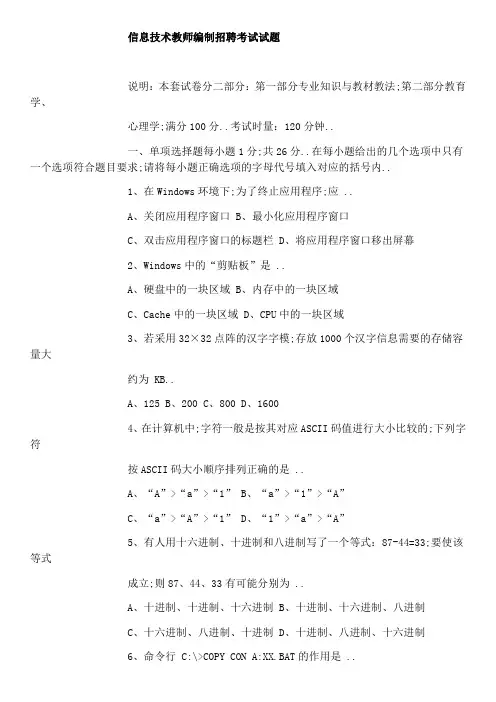 信息技术教师编制招聘考试试题

说明：本套试卷分二部分：第一部分专业知识与教材教法;第二部分教育学、

心理学;满分 100 分..考试时量：120 分钟..

一、单项选择题每小题 1 分;共 26 分..在每小题给出的几个选项中只有一个选项符合题目要求;请将每小题正确选项的字母代号填入对应的括号内..

1、在 Windows 环境下;为了终止应用程序;应 ..

A、关闭应用程序窗口 B、最小化应用程序窗口

C、双击应用程序窗口的标题栏 D、将应用程序窗口移出屏幕

2、Windows 中的“剪贴板”是 ..

A、硬盘中的一块区域 B、内存中的一块区域

C、Cache 中的一块区域 D、CPU 中的一块区域

3、若采用 32×32 点阵的汉字字模;存放 1000 个汉字信息需要的存储容量大

约为 KB..

A、125 B、200 C、800 D、1600

4、在计算机中;字符一般是按其对应 ASCII 码值进行大小比较的;下列字符

按 ASCII 码大小顺序排列正确的是 ..

A、“A”>“a”>“1” B、“a”>“1”>“A”

C、“a”>“A”>“1” D、“1”>“a”>“A”

5、有人用十六进制、十进制和八进制写了一个等式：87-44=33;要使该等式

成立;则 87、44、33 有可能分别为 ..

A、十进制、十进制、十六进制 B、十进制、十六进制、八进制

C、十六进制、八进制、十进制 D、十进制、八进制、十六进制

6、命令行 C:\>COPY CON A:XX.BAT 的作用是 ..